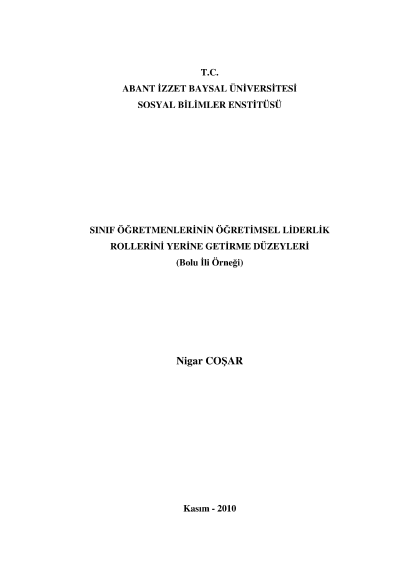 T.C.
ABANT İZZET BAYSAL ÜNİVERSİTESİ
SOSYAL BİLİMLER ENSTİTÜSÜ

SINIF ÖĞRETMENLERİNİN ÖĞRETİMSEL LİDERLİK ROLLERİNİ YERİNE GETİRME DÜZEYLERİ
(Bolu İli Örneği)

Nigar COŞAR

Kasım - 2010